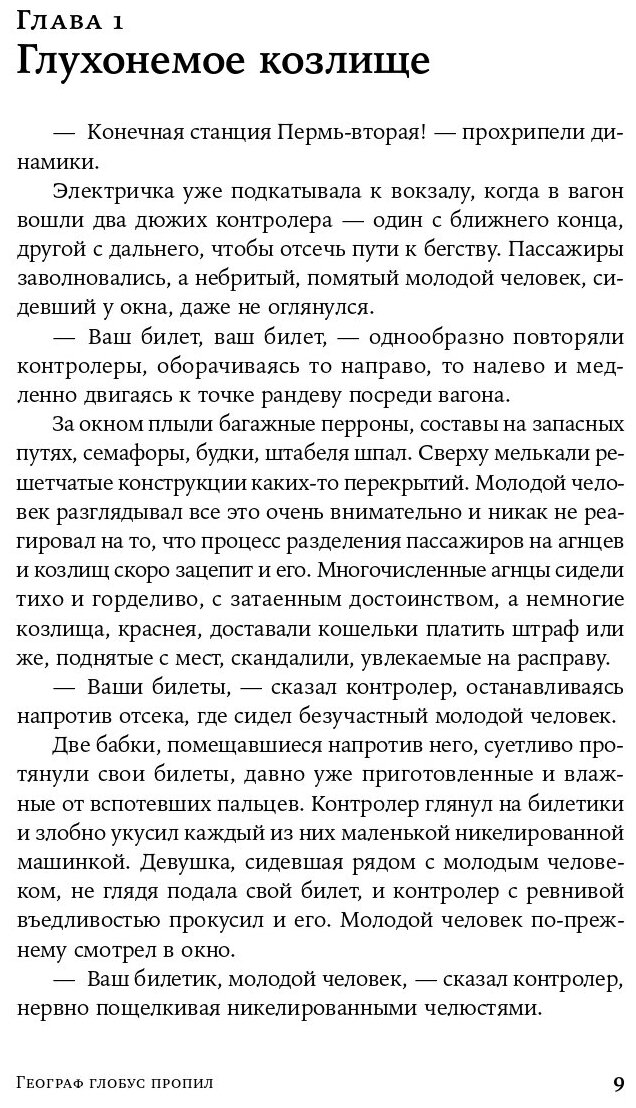 Глава 1
Глухонемое козлище

— Конечная станция Пермь-вторая! — прохрипели динамики.

Электричка уже подкатывала к вокзалу, когда в вагон вошли два дюжих контролера — один с ближнего конца, другой с дальнего, чтобы отсечь пути к бегству. Пассажиры заволновались, а небритый, помятый молодой человек, сидевший у окна, даже не оглянулся.

— Ваш билет, ваш билет, — однообразно повторяли контролеры, оборачиваясь то направо, то налево и медленно двигаясь к точке рандеву посреди вагона.

За окном плыли багажные перроны, составы на запасных путях, семафоры, будки, штабеля шпал. Сверху мелькали решетчатые конструкции каких-то перекрытий. Молодой человек разглядывал все это очень внимательно и никак не реагировал на то, что процесс разделения пассажиров на агнцев и козлищ скоро зацепит и его. Многочисленные агнцы сидели тихо и горделиво, с затаенным достоинством, а немногие козлища, краснея, доставали кошельки платить штраф или же, поднятые с мест, скандалили, увлекаемые на расправу.

— Ваши билеты, — сказал контролер, останавливаясь напротив отсека, где сидел безучастный молодой человек.

Две бабки, помещавшиеся напротив него, суетливо протянули свои билеты, давно уже приготовленные и влажные от вспотевших пальцев. Контролер глянул на билетики и злобно укусил каждый из них маленькой никелированной машинкой. Девушка, сидевшая рядом с молодым человеком, не глядя подала свой билет, и контролер с ревнивой въедливостью прокусил и его. Молодой человек по-прежнему смотрел в окно.

— Ваш билетик, молодой человек, — сказал контролер, нервно пощелкивая никелированными челюстями.

Географ глобус пропил 9